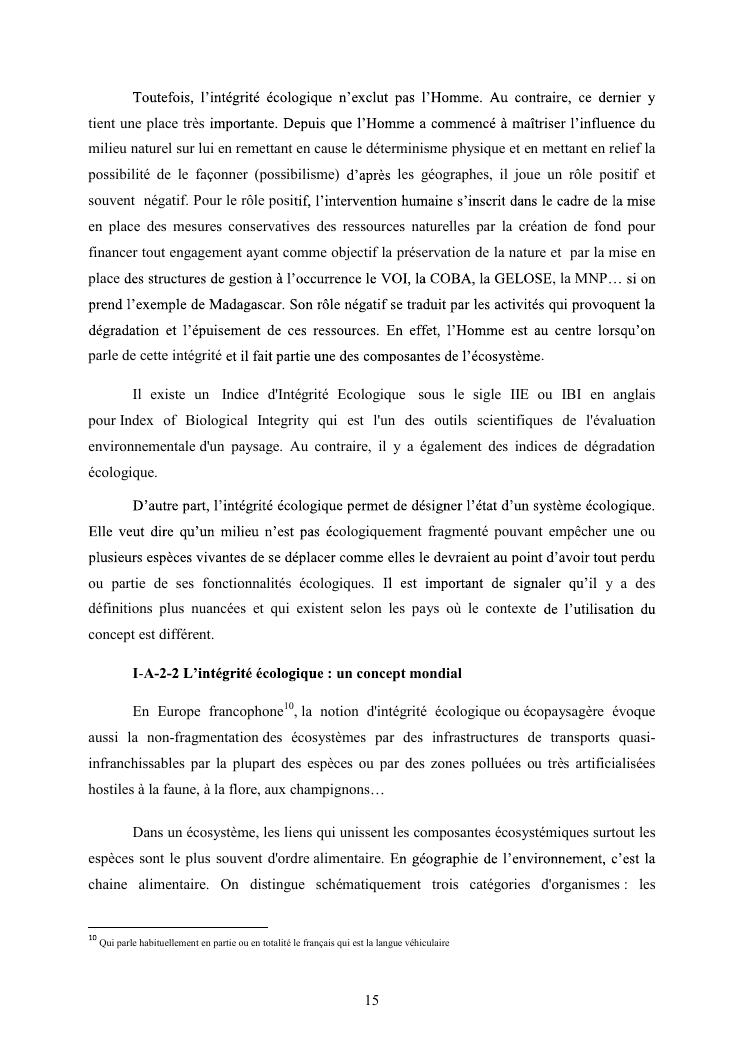 Toutefois, l'intégrité écologique n'exclut pas l'Homme. Au contraire, ce dernier y tient une place très importante. Depuis que l'Homme a commencé à maîtriser l'influence du milieu naturel sur lui en remettant en cause le déterminisme physique et en mettant en relief la possibilité de le façonner (possibilisme) d'après les géographes, il joue un rôle positif et souvent négatif. Pour le rôle positif, l'intervention humaine s'inscrit dans le cadre de la mise en place des mesures conservatives des ressources naturelles par la création de fond pour financer tout engagement ayant comme objectif la préservation de la nature et par la mise en place des structures de gestion à l'occurrence le VOI, la COBA, la GELOSE, la MNP… si on prend l'exemple de Madagascar. Son rôle négatif se traduit par les activités qui provoquent la dégradation et l'épuisement de ces ressources. En effet, l'Homme est au centre lorsqu'on parle de cette intégrité et il fait partie une des composantes de l'écosystème.

Il existe un Indice d'Intégrité Ecologique sous le sigle IIE ou IBI en anglais pour Index of Biological Integrity qui est l'un des outils scientifiques de l'évaluation environnementale d'un paysage. Au contraire, il y a également des indices de dégradation écologique.

D'autre part, l'intégrité écologique permet de désigner l'état d'un système écologique. Elle veut dire qu'un milieu n'est pas écologiquement fragmenté pouvant empêcher une ou plusieurs espèces vivantes de se déplacer comme elles le devraient au point d'avoir tout perdu ou partie de ses fonctionnalités écologiques. Il est important de signaler qu'il y a des définitions plus nuancées et qui existent selon les pays où le contexte de l'utilisation du concept est différent.

I-A-2-2 L'intégrité écologique : un concept mondial

En Europe francophone$^{10}$, la notion d'intégrité écologique ou écopaysagère évoque aussi la non-fragmentation des écosystèmes par des infrastructures de transports quasi-infranchissables par la plupart des espèces ou par des zones polluées ou très artificialisées hostiles à la faune, à la flore, aux champignons…

Dans un écosystème, les liens qui unissent les composantes écosystémiques surtout les espèces sont le plus souvent d'ordre alimentaire. En géographie de l'environnement, c'est la chaine alimentaire. On distingue schématiquement trois catégories d'organismes : les

$^{10}$ Qui parle habituellement en partie ou en totalité le français qui est la langue véhiculaire

15